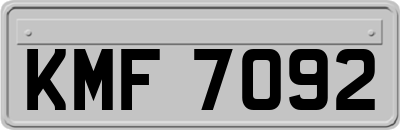 KMF 7092